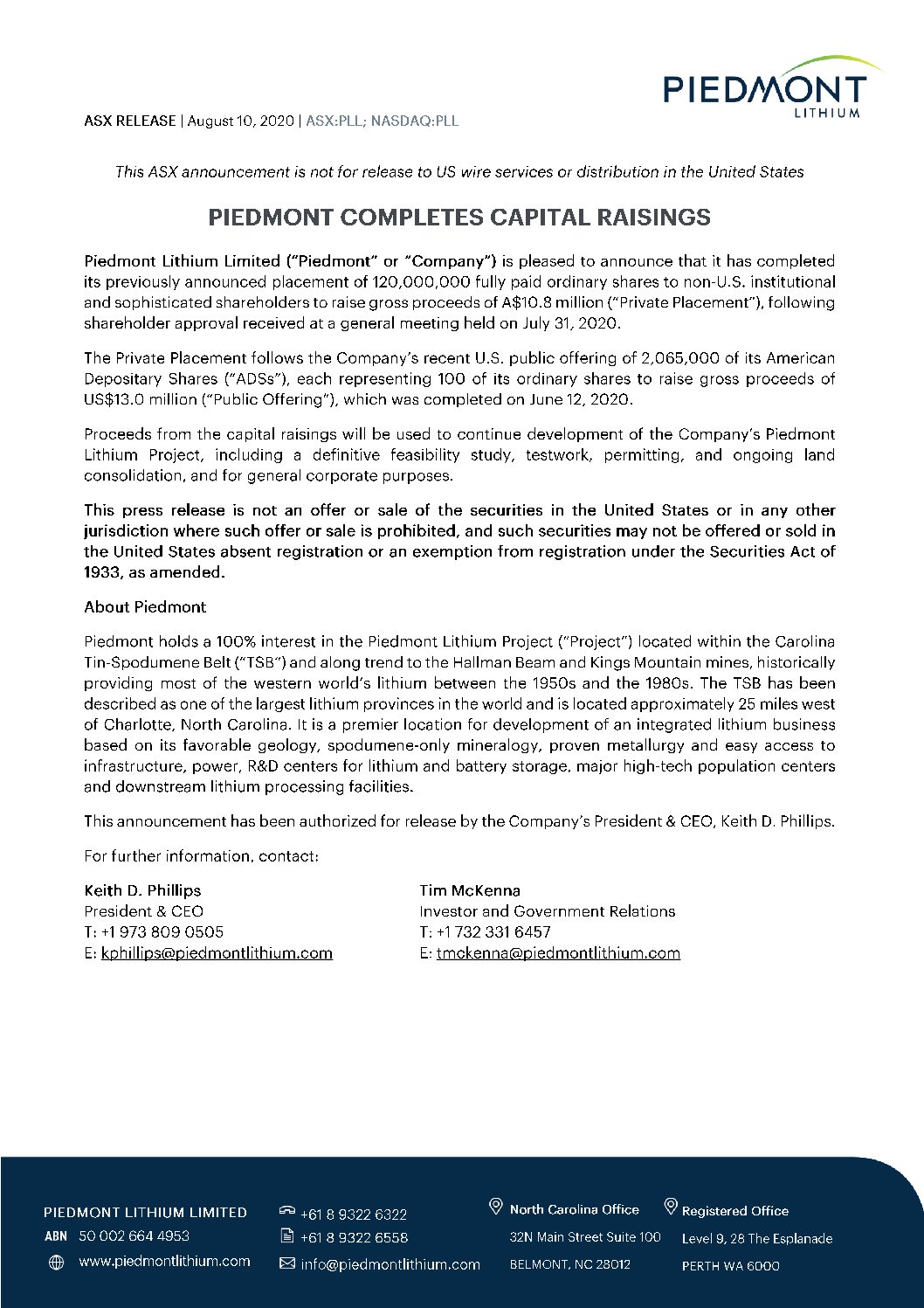 PIEDMONT LITHIUM

ASX RELEASE | August 10, 2020 | ASX:PLL; NASDAQ:PLL

This ASX announcement is not for release to US wire services or distribution in the United States

PIEDMONT COMPLETES CAPITAL RAISINGS

Piedmont Lithium Limited ("Piedmont" or "Company") is pleased to announce that it has completed its previously announced placement of 120,000,000 fully paid ordinary shares to non-U.S. institutional and sophisticated shareholders to raise gross proceeds of A$10.8 million ("Private Placement"), following shareholder approval received at a general meeting held on July 31, 2020.

The Private Placement follows the Company's recent U.S. public offering of 2,065,000 of its American Depositary Shares ("ADSs"), each representing 100 of its ordinary shares to raise gross proceeds of US$13.0 million ("Public Offering"), which was completed on June 12, 2020.

Proceeds from the capital raisings will be used to continue development of the Company's Piedmont Lithium Project, including a definitive feasibility study, testwork, permitting, and ongoing land consolidation, and for general corporate purposes.

This press release is not an offer or sale of the securities in the United States or in any other jurisdiction where such offer or sale is prohibited, and such securities may not be offered or sold in the United States absent registration or an exemption from registration under the Securities Act of 1933, as amended.

About Piedmont

Piedmont holds a 100% interest in the Piedmont Lithium Project ("Project") located within the Carolina Tin-Spodumene Belt ("TSB") and along trend to the Hallman Beam and Kings Mountain mines, historically providing most of the western world's lithium between the 1950s and the 1980s. The TSB has been described as one of the largest lithium provinces in the world and is located approximately 25 miles west of Charlotte, North Carolina. It is a premier location for development of an integrated lithium business based on its favorable geology, spodumene-only mineralogy, proven metallurgy and easy access to infrastructure, power, R&D centers for lithium and battery storage, major high-tech population centers and downstream lithium processing facilities.

This announcement has been authorized for release by the Company's President & CEO, Keith D. Phillips.

For further information, contact:

Keith D. Phillips
President & CEO
T: +1 973 809 0505
E: kphillips@piedmontlithium.com

Tim McKenna
Investor and Government Relations
T: +1 732 331 6457
E: tmckenna@piedmontlithium.com

PIEDMONT LITHIUM LIMITED
ABN 50 002 664 4953
www.piedmontlithium.com

+61 8 9322 6322
+61 8 9322 6558
info@piedmontlithium.com

North Carolina Office
32N Main Street Suite 100
BELMONT, NC 28012

Registered Office
Level 9, 28 The Esplanade
PERTH WA 6000